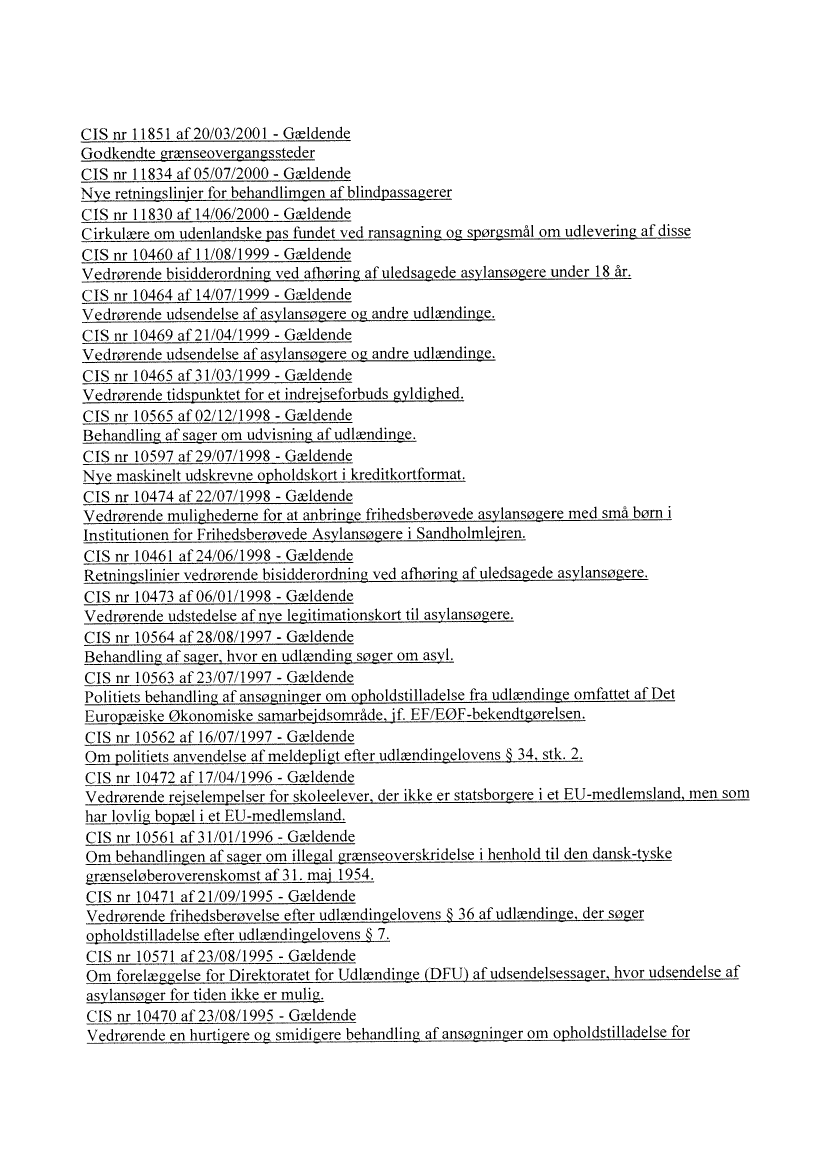 CIS nr 11851 af 20/03/2001 - Gældende
Godkendte grænseovergangssteder
CIS nr 11834 af 05/07/2000 - Gældende
Nye retningslinjer for behandlimgen af blindpassagerer
CIS nr 11830 af 14/06/2000 - Gældende
Cirkulære om udenlandske pas fundet ved ransagning og spørgsmål om udlevering af disse
CIS nr 10460 af 11/08/1999 - Gældende
Vedrørende bisidderordning ved afhøring af uledsagede asylansøgere under 18 år.
CIS nr 10464 af 14/07/1999 - Gældende
Vedrørende udsendelse af asylansøgere og andre udlændinge.
CIS nr 10469 af 21/04/1999 - Gældende
Vedrørende udsendelse af asylansøgere og andre udlændinge.
CIS nr 10465 af 31/03/1999 - Gældende
Vedrørende tidspunktet for et indrejseforbuds gyldighed.
CIS nr 10565 af 02/12/1998 - Gældende
Behandling af sager om udvisning af udlændinge.
CIS nr 10597 af 29/07/1998 - Gældende
Nye maskinelt udskrevne opholdskort i kreditkortformat.
CIS nr 10474 af 22/07/1998 - Gældende
Vedrørende mulighederne for at anbringe frihedsberøvede asylansøgere med små børn i Institutionen for Frihedsberøvede Asylansøgere i Sandholmlejren.
CIS nr 10461 af 24/06/1998 - Gældende
Retningslinier vedrørende bisidderordning ved afhøring af uledsagede asylansøgere.
CIS nr 10473 af 06/01/1998 - Gældende
Vedrørende udstedelse af nye legitimationskort til asylansøgere.
CIS nr 10564 af 28/08/1997 - Gældende
Behandling af sager, hvor en udlænding søger om asyl.
CIS nr 10563 af 23/07/1997 - Gældende
Politiets behandling af ansøgninger om opholdstilladelse fra udlændinge omfattet af Det Europæiske Økonomiske samarbejdsområde, jf. EF/EØF-bekendtgørelsen.
CIS nr 10562 af 16/07/1997 - Gældende
Om politiets anvendelse af meldepligt efter udlændingelovens § 34, stk. 2.
CIS nr 10472 af 17/04/1996 - Gældende
Vedrørende rejselempelser for skoleelever, der ikke er statsborgere i et EU-medlemsland, men som har lovlig bopæl i et EU-medlemsland.
CIS nr 10561 af 31/01/1996 - Gældende
Om behandlingen af sager om illegal grænseoverskridelse i henhold til den dansk-tyske grænseløberoverenskomst af 31. maj 1954.
CIS nr 10471 af 21/09/1995 - Gældende
Vedrørende frihedsberøvelse efter udlændingelovens § 36 af udlændinge, der søger opholdstilladelse efter udlændingelovens § 7.
CIS nr 10571 af 23/08/1995 - Gældende
Om forelæggelse for Direktoratet for Udlændinge (DFU) af udsendelsessager, hvor udsendelse af asylansøger for tiden ikke er mulig.
CIS nr 10470 af 23/08/1995 - Gældende
Vedrørende en hurtigere og smidigere behandling af ansøgninger om opholdstilladelse for